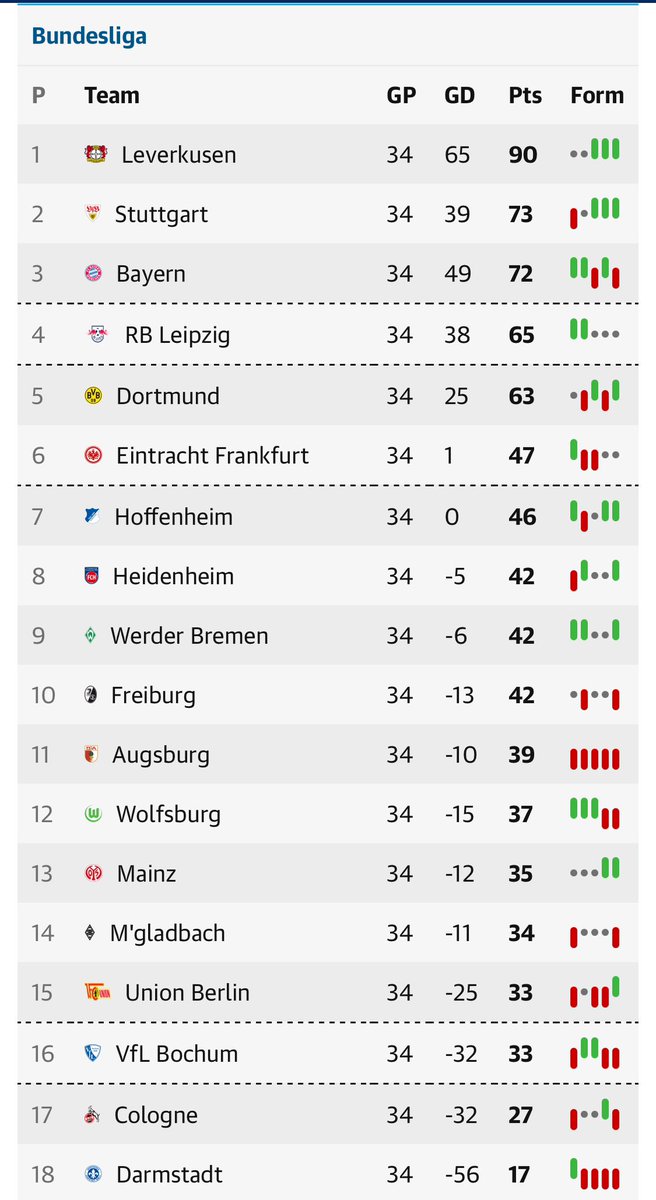 Bundesliga

| P | Team | GP | GD | Pts | Form |
|---|---|---|---|---|---|
| 1 | Leverkusen | 34 | 65 | 90 | |
| 2 | Stuttgart | 34 | 39 | 73 | |
| 3 | Bayern | 34 | 49 | 72 | |
| 4 | RB Leipzig | 34 | 38 | 65 | |
| 5 | Dortmund | 34 | 25 | 63 | |
| 6 | Eintracht Frankfurt | 34 | 1 | 47 | |
| 7 | Hoffenheim | 34 | 0 | 46 | |
| 8 | Heidenheim | 34 | -5 | 42 | |
| 9 | Werder Bremen | 34 | -6 | 42 | |
| 10 | Freiburg | 34 | -13 | 42 | |
| 11 | Augsburg | 34 | -10 | 39 | |
| 12 | Wolfsburg | 34 | -15 | 37 | |
| 13 | Mainz | 34 | -12 | 35 | |
| 14 | M'gladbach | 34 | -11 | 34 | |
| 15 | Union Berlin | 34 | -25 | 33 | |
| 16 | VfL Bochum | 34 | -32 | 33 | |
| 17 | Cologne | 34 | -32 | 27 | |
| 18 | Darmstadt | 34 | -56 | 17 | |